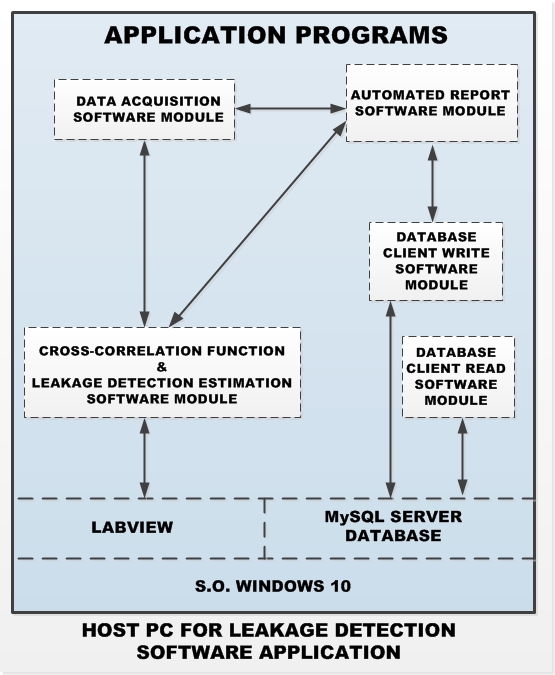 APPLICATION PROGRAMS

DATA ACQUISITION SOFTWARE MODULE

AUTOMATED REPORT SOFTWARE MODULE

DATABASE CLIENT WRITE SOFTWARE MODULE

CROSS-CORRELATION FUNCTION & LEAKAGE DETECTION ESTIMATION SOFTWARE MODULE

DATABASE CLIENT READ SOFTWARE MODULE

LABVIEW

MySQL SERVER DATABASE

S.O. WINDOWS 10

HOST PC FOR LEAKAGE DETECTION SOFTWARE APPLICATION